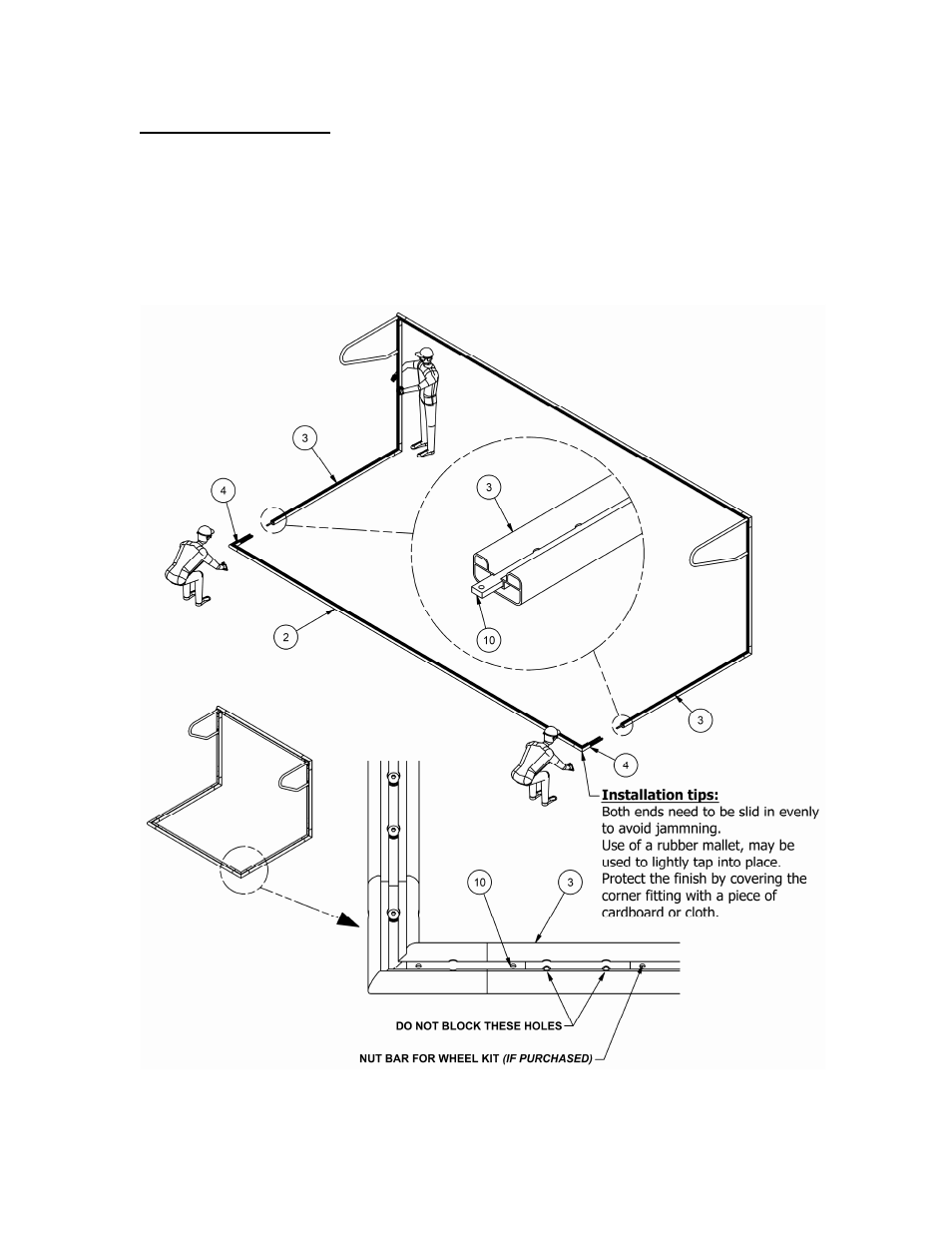 3

4

3

10

2

3

4

Installation tips:
Both ends need to be slid in evenly to avoid jammning.
Use of a rubber mallet, may be used to lightly tap into place.
Protect the finish by covering the corner fitting with a piece of cardboard or cloth.

10

3

DO NOT BLOCK THESE HOLES

NUT BAR FOR WHEEL KIT (IF PURCHASED)